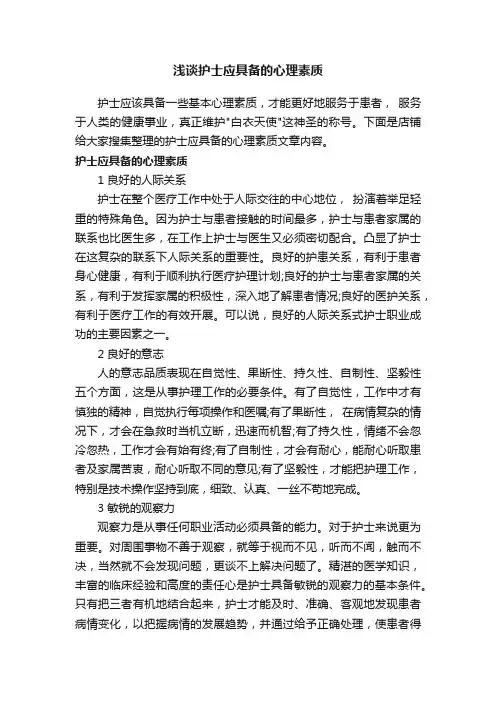 浅谈护士应具备的心理素质

护士应该具备一些基本心理素质，才能更好地服务于患者， 服务于人类的健康事业，真正维护"白衣天使"这神圣的称号。下面是店铺给大家搜集整理的护士应具备的心理素质文章内容。

护士应具备的心理素质

1 良好的人际关系

护士在整个医疗工作中处于人际交往的中心地位， 扮演着举足轻重的特殊角色。因为护士与患者接触的时间最多，护士与患者家属的联系也比医生多，在工作上护士与医生又必须密切配合。凸显了护士在这复杂的联系下人际关系的重要性。良好的护患关系，有利于患者身心健康，有利于顺利执行医疗护理计划;良好的护士与患者家属的关系，有利于发挥家属的积极性，深入地了解患者情况;良好的医护关系，有利于医疗工作的有效开展。可以说，良好的人际关系式护士职业成功的主要因素之一。

2 良好的意志

人的意志品质表现在自觉性、果断性、持久性、自制性、坚毅性五个方面，这是从事护理工作的必要条件。有了自觉性，工作中才有慎独的精神，自觉执行每项操作和医嘱;有了果断性， 在病情复杂的情况下，才会在急救时当机立断，迅速而机智;有了持久性，情绪不会忽冷忽热，工作才会有始有终;有了自制性，才会有耐心，能耐心听取患者及家属苦衷，耐心听取不同的意见;有了坚毅性，才能把护理工作，特别是技术操作坚持到底，细致、认真、一丝不苟地完成。

3 敏锐的观察力

观察力是从事任何职业活动必须具备的能力。对于护士来说更为重要。对周围事物不善于观察，就等于视而不见，听而不闻，触而不决，当然就不会发现问题，更谈不上解决问题了。精湛的医学知识，丰富的临床经验和高度的责任心是护士具备敏锐的观察力的基本条件。只有把三者有机地结合起来，护士才能及时、准确、客观地发现患者病情变化，以把握病情的发展趋势，并通过给予正确处理，使患者得